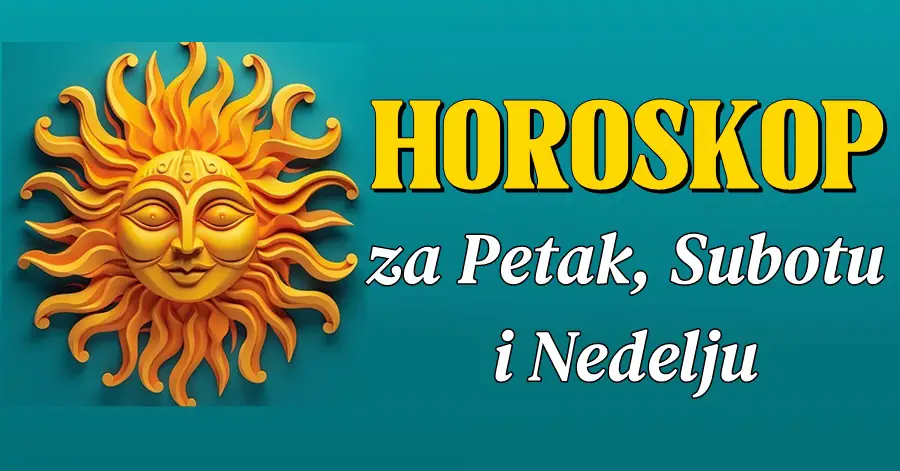 HOROSKOP
za Petak, Subotu i Nedelju